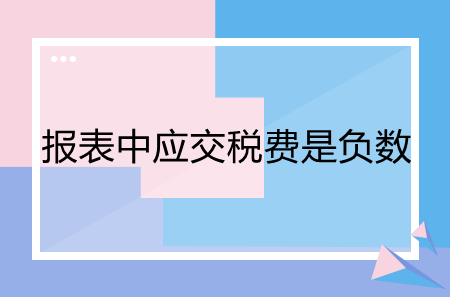 报表中应交税费是负数